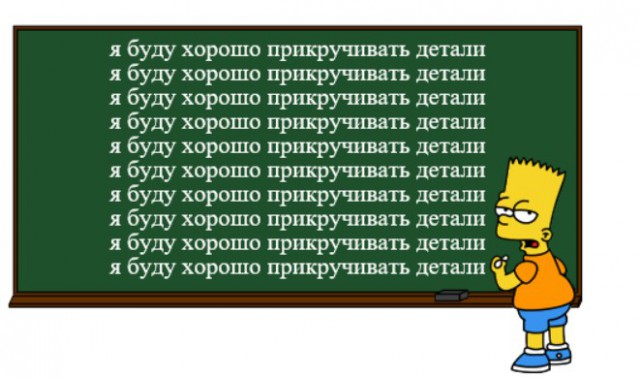 я буду хорошо прикручивать детали
я буду хорошо прикручивать детали
я буду хорошо прикручивать детали
я буду хорошо прикручивать детали
я буду хорошо прикручивать детали
я буду хорошо прикручивать детали
я буду хорошо прикручивать детали
я буду хорошо прикручивать детали
я буду хорошо прикручивать детали
я буду хорошо прикручивать детали